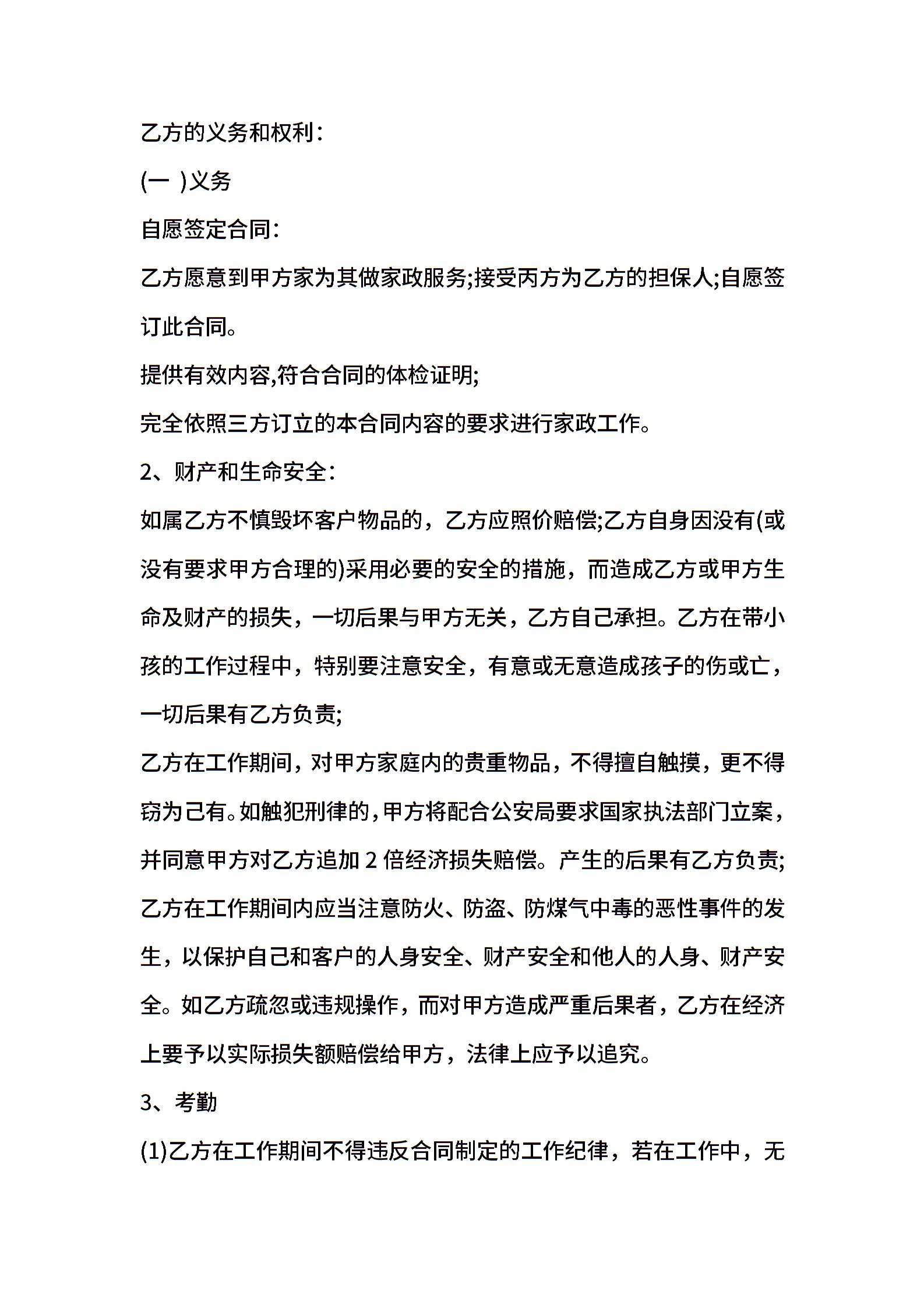 乙方的义务和权利:

(一 )义务

自愿签定合同:

乙方愿意到甲方家为其做家政服务;接受丙方为乙方的担保人;自愿签订此合同。

提供有效内容,符合合同的体检证明;

完全依照三方订立的本合同内容的要求进行家政工作。

2、财产和生命安全:

如属乙方不慎毁坏客户物品的，乙方应照价赔偿;乙方自身因没有(或没有要求甲方合理的)采用必要的安全的措施，而造成乙方或甲方生命及财产的损失，一切后果与甲方无关，乙方自己承担。乙方在带小孩的工作过程中，特别要注意安全，有意或无意造成孩子的伤或亡，一切后果有乙方负责;

乙方在工作期间，对甲方家庭内的贵重物品，不得擅自触摸，更不得窃为己有。如触犯刑律的，甲方将配合公安局要求国家执法部门立案，并同意甲方对乙方追加2倍经济损失赔偿。产生的后果有乙方负责;

乙方在工作期间内应当注意防火、防盗、防煤气中毒的恶性事件的发生，以保护自己和客户的人身安全、财产安全和他人的人身、财产安全。如乙方疏忽或违规操作，而对甲方造成严重后果者，乙方在经济上要予以实际损失额赔偿给甲方，法律上应予以追究。

3、考勤

(1)乙方在工作期间不得违反合同制定的工作纪律，若在工作中，无